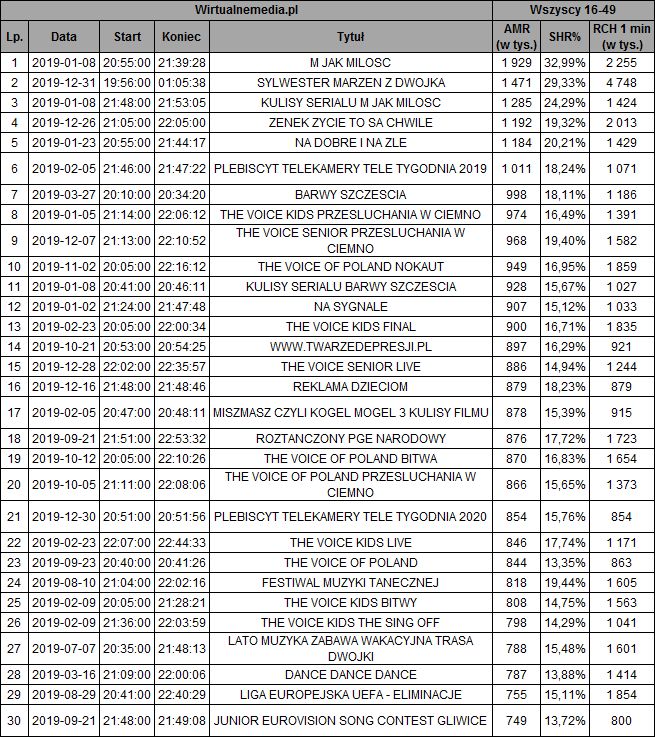 | Wirtualnemedia.pl | | | | | Wszyscy 16-49 | | |
|---|---|---|---|---|---|---|---|
| Lp. | Data | Start | Koniec | Tytuł | AMR (w tys.) | SHR% | RCH 1 min (w tys.) |
| 1 | 2019-01-08 | 20:55:00 | 21:39:28 | M JAK MILOSC | 1 929 | 32,99% | 2 255 |
| 2 | 2019-12-31 | 19:56:00 | 01:05:38 | SYLWESTER MARZEN Z DWOJKA | 1 471 | 29,33% | 4 748 |
| 3 | 2019-01-08 | 21:48:00 | 21:53:05 | KULISY SERIALU M JAK MILOSC | 1 285 | 24,29% | 1 424 |
| 4 | 2019-12-26 | 21:05:00 | 22:05:00 | ZENEK ZYCIE TO SA CHWILE | 1 192 | 19,32% | 2 013 |
| 5 | 2019-01-23 | 20:55:00 | 21:44:17 | NA DOBRE I NA ZLE | 1 184 | 20,21% | 1 429 |
| 6 | 2019-02-05 | 21:46:00 | 21:47:22 | PLEBISCYT TELEKAMERY TELE TYGODNIA 2019 | 1 011 | 18,24% | 1 071 |
| 7 | 2019-03-27 | 20:10:00 | 20:34:20 | BARWY SZCZESCIA | 998 | 18,11% | 1 186 |
| 8 | 2019-01-05 | 21:14:00 | 22:06:12 | THE VOICE KIDS PRZESLUCHANIA W CIEMNO | 974 | 16,49% | 1 391 |
| 9 | 2019-12-07 | 21:13:00 | 22:10:52 | THE VOICE SENIOR PRZESLUCHANIA W CIEMNO | 968 | 19,40% | 1 582 |
| 10 | 2019-11-02 | 20:05:00 | 22:16:12 | THE VOICE OF POLAND NOKAUT | 949 | 16,95% | 1 859 |
| 11 | 2019-01-08 | 20:41:00 | 20:46:11 | KULISY SERIALU BARWY SZCZESCIA | 928 | 15,67% | 1 027 |
| 12 | 2019-01-02 | 21:24:00 | 21:47:48 | NA SYGNALE | 907 | 15,12% | 1 033 |
| 13 | 2019-02-23 | 20:05:00 | 22:00:34 | THE VOICE KIDS FINAL | 900 | 16,71% | 1 835 |
| 14 | 2019-10-21 | 20:53:00 | 20:54:25 | WWW.TWARZEDEPRESJI.PL | 897 | 16,29% | 921 |
| 15 | 2019-12-28 | 22:02:00 | 22:35:57 | THE VOICE SENIOR LIVE | 886 | 14,94% | 1 244 |
| 16 | 2019-12-16 | 21:48:00 | 21:48:46 | REKLAMA DZIECIOM | 879 | 18,23% | 879 |
| 17 | 2019-02-05 | 20:47:00 | 20:48:11 | MISZMASZ CZYLI KOGEL MOGEL 3 KULISY FILMU | 878 | 15,39% | 915 |
| 18 | 2019-09-21 | 21:51:00 | 22:53:32 | ROZTANCZONY PGE NARODOWY | 876 | 17,72% | 1 723 |
| 19 | 2019-10-12 | 20:05:00 | 22:10:26 | THE VOICE OF POLAND BITWA | 870 | 16,83% | 1 654 |
| 20 | 2019-10-05 | 21:11:00 | 22:08:06 | THE VOICE OF POLAND PRZESLUCHANIA W CIEMNO | 866 | 15,65% | 1 373 |
| 21 | 2019-12-30 | 20:51:00 | 20:51:56 | PLEBISCYT TELEKAMERY TELE TYGODNIA 2020 | 854 | 15,76% | 854 |
| 22 | 2019-02-23 | 22:07:00 | 22:44:33 | THE VOICE KIDS LIVE | 846 | 17,74% | 1 171 |
| 23 | 2019-09-23 | 20:40:00 | 20:41:26 | THE VOICE OF POLAND | 844 | 13,35% | 863 |
| 24 | 2019-08-10 | 21:04:00 | 22:02:16 | FESTIWAL MUZYKI TANECZNEJ | 818 | 19,44% | 1 605 |
| 25 | 2019-02-09 | 20:05:00 | 21:28:21 | THE VOICE KIDS BITWY | 808 | 14,75% | 1 563 |
| 26 | 2019-02-09 | 21:36:00 | 22:03:59 | THE VOICE KIDS THE SING OFF | 798 | 14,29% | 1 041 |
| 27 | 2019-07-07 | 20:35:00 | 21:48:13 | LATO MUZYKA ZABAWA WAKACYJNA TRASA DWOJKI | 788 | 15,48% | 1 601 |
| 28 | 2019-03-16 | 21:09:00 | 22:00:06 | DANCE DANCE DANCE | 787 | 13,88% | 1 414 |
| 29 | 2019-08-29 | 20:41:00 | 22:40:29 | LIGA EUROPEJSKA UEFA - ELIMINACJE | 755 | 15,11% | 1 854 |
| 30 | 2019-09-21 | 21:48:00 | 21:49:08 | JUNIOR EUROVISION SONG CONTEST GLIWICE | 749 | 13,72% | 800 |